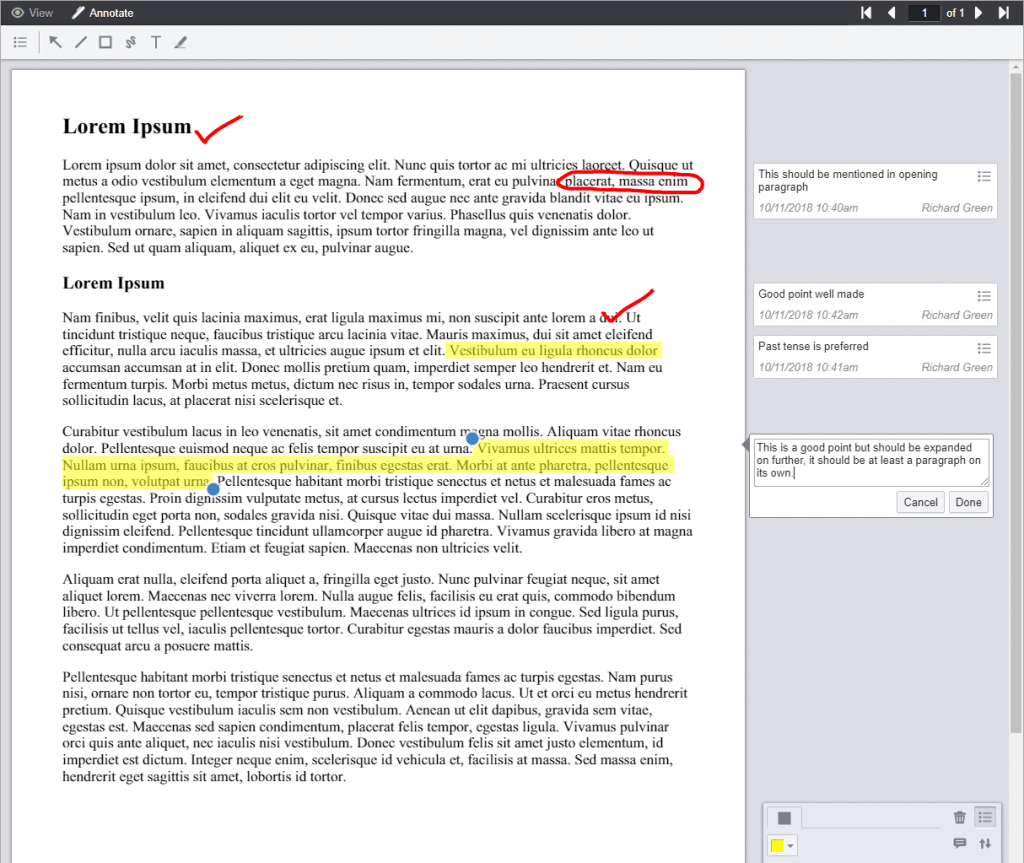 View Annotate 1 of 1

Lorem Ipsum

Lorem ipsum dolor sit amet, consectetur adipiscing elit. Nunc quis tortor ac mi ultricies laoreet. Quisque ut metus a odio vestibulum elementum a eget magna. Nam fermentum, erat eu pulvinar placerat, massa enim pellentesque ipsum, in eleifend dui elit eu velit. Donec sed augue nec ante gravida blandit vitae eu ipsum. Nam in vestibulum leo. Vivamus iaculis tortor vel tempor varius. Phasellus quis venenatis dolor. Vestibulum ornare, sapien in aliquam sagittis, ipsum tortor fringilla magna, vel dignissim ante leo ut sapien. Sed ut quam aliquam, aliquet ex eu, pulvinar augue.

Lorem Ipsum

Nam finibus, velit quis lacinia maximus, erat ligula maximus mi, non suscipit ante lorem a dui. Ut tincidunt tristique neque, faucibus tristique arcu lacinia vitae. Mauris maximus, dui sit amet eleifend efficitur, nulla arcu iaculis massa, et ultricies augue ipsum et elit. Vestibulum eu ligula rhoncus dolor accumsan accumsan at in elit. Donec mollis pretium quam, imperdiet semper leo hendrerit et. Nam eu fermentum turpis. Morbi metus metus, dictum nec risus in, tempor sodales urna. Praesent cursus sollicitudin lacus, at placerat nisi scelerisque et.

Curabitur vestibulum lacus in leo venenatis, sit amet condimentum magna mollis. Aliquam vitae rhoncus dolor. Pellentesque euismod neque ac felis tempor suscipit eu at urna. Vivamus ultrices mattis tempor. Nullam urna ipsum, faucibus at eros pulvinar, finibus egestas erat. Morbi at ante pharetra, pellentesque ipsum non, volutpat urna. Pellentesque habitant morbi tristique senectus et netus et malesuada fames ac turpis egestas. Proin dignissim vulputate metus, at cursus lectus imperdiet vel. Curabitur eros metus, sollicitudin eget porta non, sodales gravida nisi. Quisque vitae dui massa. Nullam scelerisque ipsum id nisi dignissim eleifend. Pellentesque tincidunt ullamcorper augue id pharetra. Vivamus gravida libero at magna imperdiet condimentum. Etiam et feugiat sapien. Maecenas non ultricies velit.

Aliquam erat nulla, eleifend porta aliquet a, fringilla eget justo. Nunc pulvinar feugiat neque, sit amet aliquet lorem. Maecenas nec viverra lorem. Nulla augue felis, facilisis eu erat quis, commodo bibendum libero. Ut pellentesque pellentesque vestibulum. Maecenas ultrices id ipsum in congue. Sed ligula purus, facilisis ut tellus vel, iaculis pellentesque tortor. Curabitur egestas mauris a dolor faucibus imperdiet. Sed consequat arcu a posuere mattis.

Pellentesque habitant morbi tristique senectus et netus et malesuada fames ac turpis egestas. Nam purus nisi, ornare non tortor eu, tempor tristique purus. Aliquam a commodo lacus. Ut et orci eu metus hendrerit pretium. Quisque vestibulum iaculis sem non vestibulum. Aenean ut elit dapibus, gravida sem vitae, egestas est. Maecenas sed sapien condimentum, placerat felis tempor, egestas ligula. Vivamus pulvinar orci quis ante aliquet, nec iaculis nisi vestibulum. Donec vestibulum felis sit amet justo elementum, id imperdiet est dictum. Integer neque enim, scelerisque id vehicula et, facilisis at massa. Sed massa enim, hendrerit eget sagittis sit amet, lobortis id tortor.

This should be mentioned in opening paragraph
10/11/2018 10:40am Richard Green

Good point well made
10/11/2018 10:42am Richard Green

Past tense is preferred
10/11/2018 10:41am Richard Green

This is a good point but should be expanded on further, it should be at least a paragraph on its own.
Cancel Done